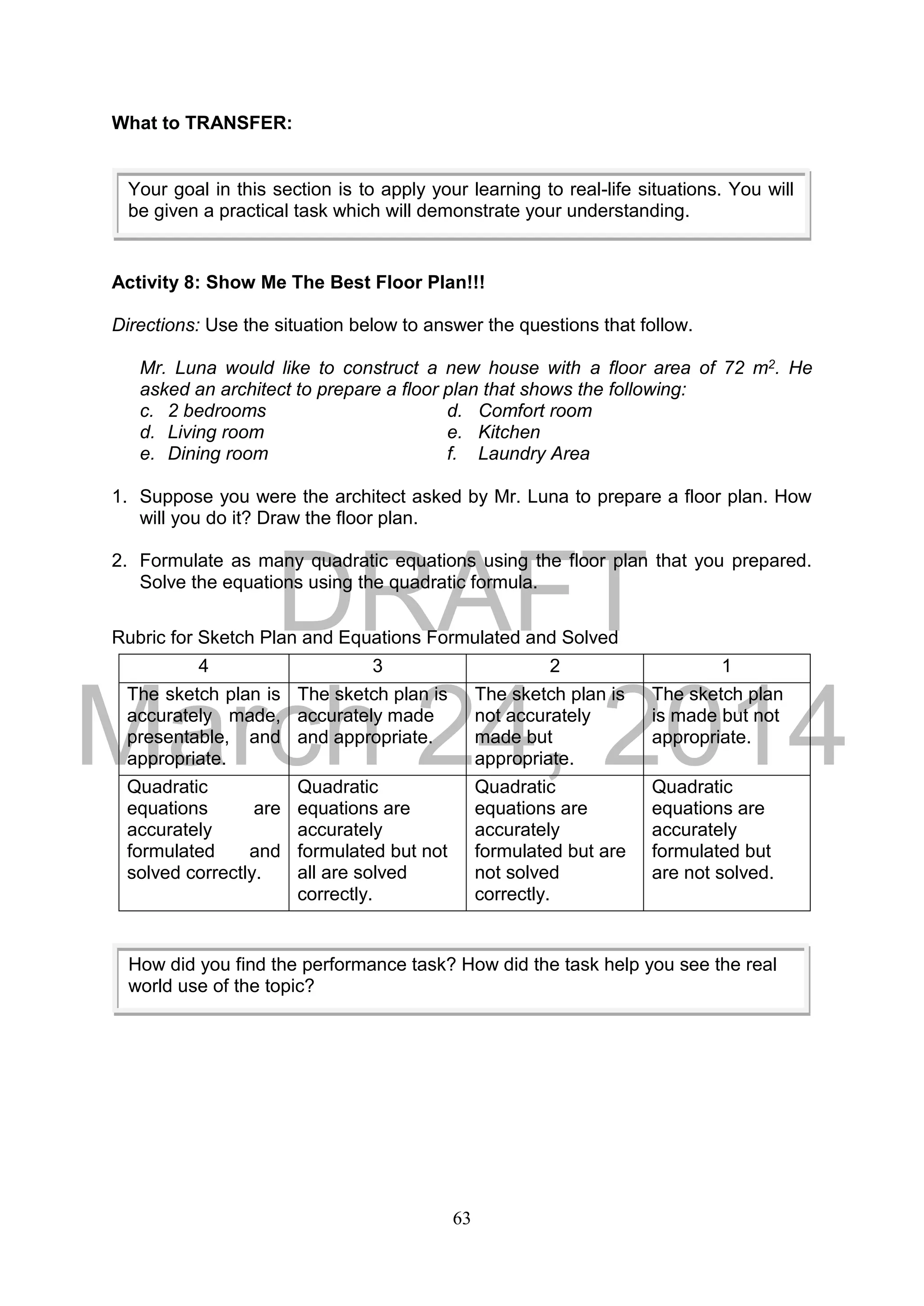 What to TRANSFER:

Your goal in this section is to apply your learning to real-life situations. You will be given a practical task which will demonstrate your understanding.

Activity 8: Show Me The Best Floor Plan!!!

Directions: Use the situation below to answer the questions that follow.

Mr. Luna would like to construct a new house with a floor area of 72 $m^2$. He asked an architect to prepare a floor plan that shows the following:
c. 2 bedrooms
d. Living room
e. Dining room
d. Comfort room
e. Kitchen
f. Laundry Area

1. Suppose you were the architect asked by Mr. Luna to prepare a floor plan. How will you do it? Draw the floor plan.

2. Formulate as many quadratic equations using the floor plan that you prepared. Solve the equations using the quadratic formula.

DRAFT
March 24, 2014

Rubric for Sketch Plan and Equations Formulated and Solved

| 4 | 3 | 2 | 1 |
|---|---|---|---|
| The sketch plan is accurately made, presentable, and appropriate. | The sketch plan is accurately made and appropriate. | The sketch plan is not accurately made but appropriate. | The sketch plan is made but not appropriate. |
| Quadratic equations are accurately formulated and solved correctly. | Quadratic equations are accurately formulated but not all are solved correctly. | Quadratic equations are accurately formulated but are not solved correctly. | Quadratic equations are accurately formulated but are not solved. |

How did you find the performance task? How did the task help you see the real world use of the topic?

63